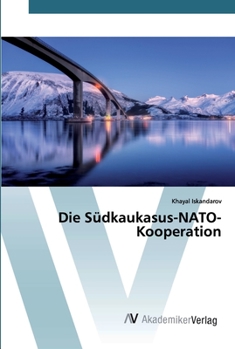 Khayal Iskandarov

Die Südkaukasus-NATO-Kooperation

AV AkademikerVerlag